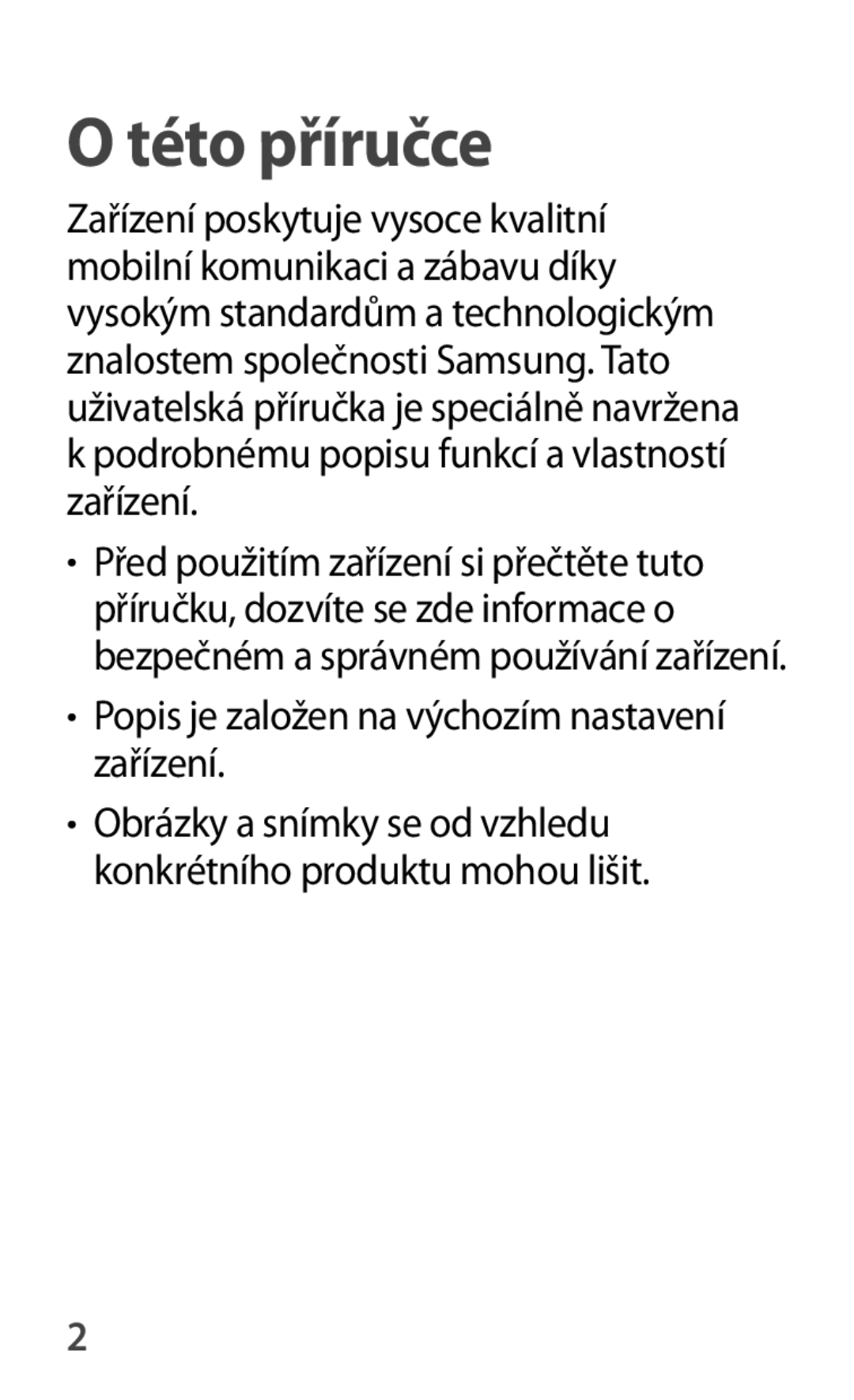 O této příručce

Zařízení poskytuje vysoce kvalitní mobilní komunikaci a zábavu díky vysokým standardům a technologickým znalostem společnosti Samsung. Tato uživatelská příručka je speciálně navržena k podrobnému popisu funkcí a vlastností zařízení.

• Před použitím zařízení si přečtěte tuto příručku, dozvíte se zde informace o bezpečném a správném používání zařízení.

• Popis je založen na výchozím nastavení zařízení.

• Obrázky a snímky se od vzhledu konkrétního produktu mohou lišit.

2